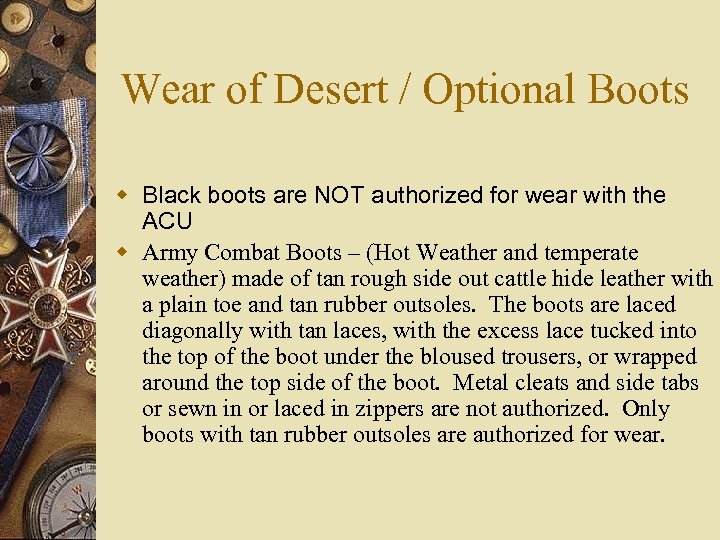 Wear of Desert / Optional Boots

• Black boots are NOT authorized for wear with the ACU

• Army Combat Boots – (Hot Weather and temperate weather) made of tan rough side out cattle hide leather with a plain toe and tan rubber outsoles. The boots are laced diagonally with tan laces, with the excess lace tucked into the top of the boot under the bloused trousers, or wrapped around the top side of the boot. Metal cleats and side tabs or sewn in or laced in zippers are not authorized. Only boots with tan rubber outsoles are authorized for wear.